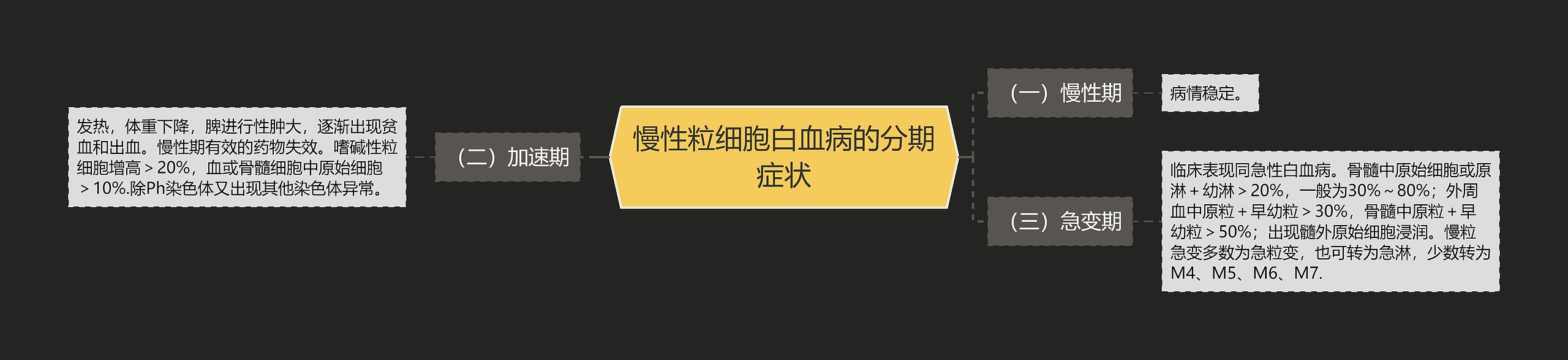 慢性粒细胞白血病的分期症状

（一）慢性期

病情稳定。

（二）加速期

发热，体重下降，脾进行性肿大，逐渐出现贫血和出血。慢性期有效的药物失效。嗜碱性粒细胞增高＞20%，血或骨髓细胞中原始细胞＞10%.除Ph染色体又出现其他染色体异常。

（三）急变期

临床表现同急性白血病。骨髓中原始细胞或原淋＋幼淋＞20%，一般为30%～80%；外周血中原粒＋早幼粒＞30%，骨髓中原粒＋早幼粒＞50%；出现髓外原始细胞浸润。慢粒急变多数为急粒变，也可转为急淋，少数转为M4、M5、M6、M7.